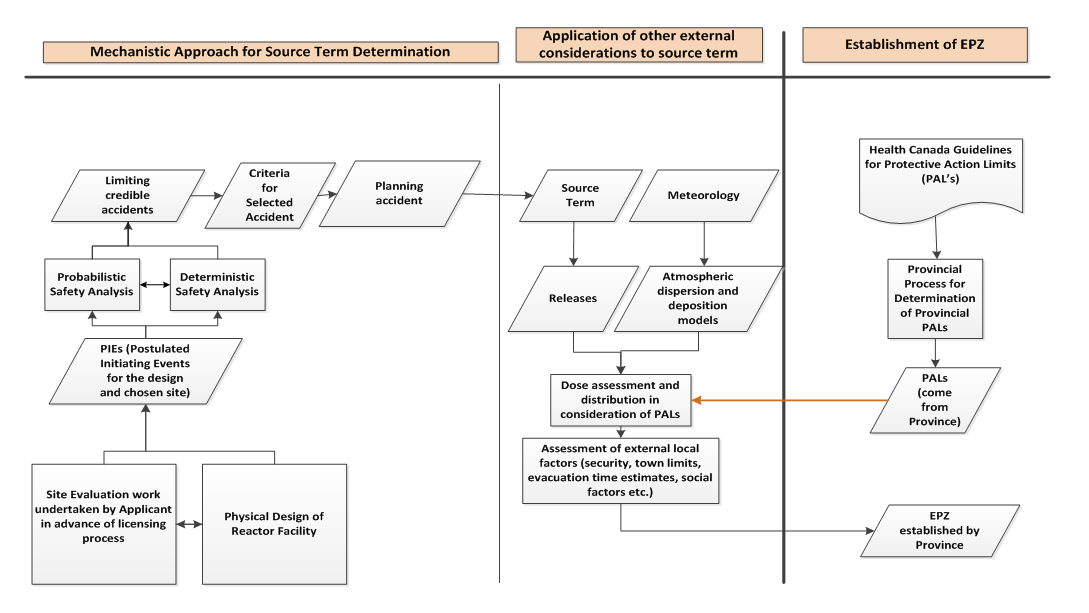 Mechanistic Approach for Source Term Determination

Application of other external considerations to source term

Establishment of EPZ

Limiting credible accidents

Criteria for Selected Accident

Planning accident

Probabilistic Safety Analysis

Deterministic Safety Analysis

PIEs (Postulated Initiating Events for the design and chosen site)

Site Evaluation work undertaken by Applicant in advance of licensing process

Physical Design of Reactor Facility

Source Term

Meteorology

Releases

Atmospheric dispersion and deposition models

Dose assessment and distribution in consideration of PALs

Assessment of external local factors (security, town limits, evacuation time estimates, social factors etc.)

Health Canada Guidelines for Protective Action Limits (PAL's)

Provincial Process for Determination of Provincial PALs

PALs (come from Province)

EPZ established by Province